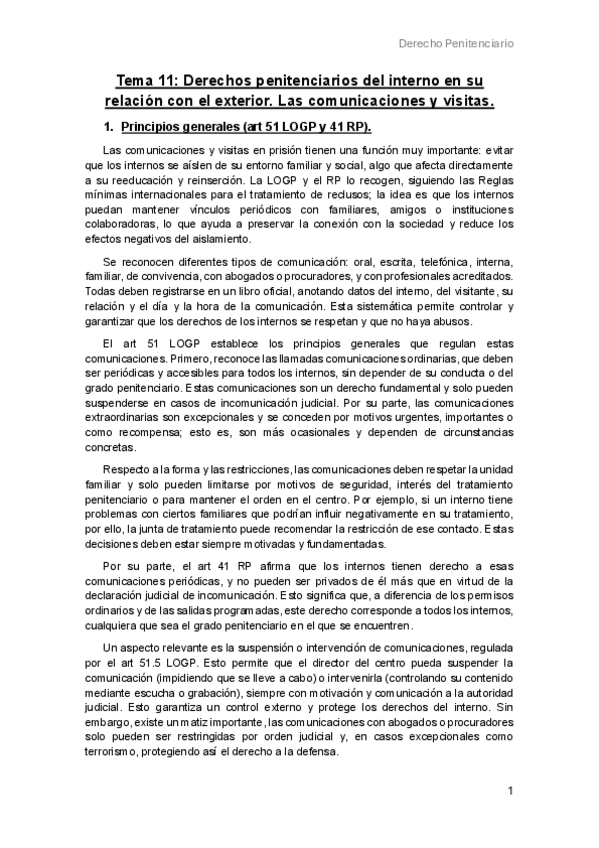 Derecho Penitenciario

Tema 11: Derechos penitenciarios del interno en su relación con el exterior. Las comunicaciones y visitas.

1. Principios generales (art 51 LOGP y 41 RP).

Las comunicaciones y visitas en prisión tienen una función muy importante: evitar que los internos se aíslen de su entorno familiar y social, algo que afecta directamente a su reeducación y reinserción. La LOGP y el RP lo recogen, siguiendo las Reglas mínimas internacionales para el tratamiento de reclusos; la idea es que los internos puedan mantener vínculos periódicos con familiares, amigos o instituciones colaboradoras, lo que ayuda a preservar la conexión con la sociedad y reduce los efectos negativos del aislamiento.

Se reconocen diferentes tipos de comunicación: oral, escrita, telefónica, interna, familiar, de convivencia, con abogados o procuradores, y con profesionales acreditados. Todas deben registrarse en un libro oficial, anotando datos del interno, del visitante, su relación y el día y la hora de la comunicación. Esta sistemática permite controlar y garantizar que los derechos de los internos se respetan y que no haya abusos.

El art 51 LOGP establece los principios generales que regulan estas comunicaciones. Primero, reconoce las llamadas comunicaciones ordinarias, que deben ser periódicas y accesibles para todos los internos, sin depender de su conducta o del grado penitenciario. Estas comunicaciones son un derecho fundamental y solo pueden suspenderse en casos de incomunicación judicial. Por su parte, las comunicaciones extraordinarias son excepcionales y se conceden por motivos urgentes, importantes o como recompensa; esto es, son más ocasionales y dependen de circunstancias concretas.

Respecto a la forma y las restricciones, las comunicaciones deben respetar la unidad familiar y solo pueden limitarse por motivos de seguridad, interés del tratamiento penitenciario o para mantener el orden en el centro. Por ejemplo, si un interno tiene problemas con ciertos familiares que podrían influir negativamente en su tratamiento, por ello, la junta de tratamiento puede recomendar la restricción de ese contacto. Estas decisiones deben estar siempre motivadas y fundamentadas.

Por su parte, el art 41 RP afirma que los internos tienen derecho a esas comunicaciones periódicas, y no pueden ser privados de él más que en virtud de la declaración judicial de incomunicación. Esto significa que, a diferencia de los permisos ordinarios y de las salidas programadas, este derecho corresponde a todos los internos, cualquiera que sea el grado penitenciario en el que se encuentren.

Un aspecto relevante es la suspensión o intervención de comunicaciones, regulada por el art 51.5 LOGP. Esto permite que el director del centro pueda suspender la comunicación (impidiendo que se lleve a cabo) o intervenirla (controlando su contenido mediante escucha o grabación), siempre con motivación y comunicación a la autoridad judicial. Esto garantiza un control externo y protege los derechos del interno. Sin embargo, existe un matiz importante, las comunicaciones con abogados o procuradores solo pueden ser restringidas por orden judicial y, en casos excepcionales como terrorismo, protegiendo así el derecho a la defensa.

1